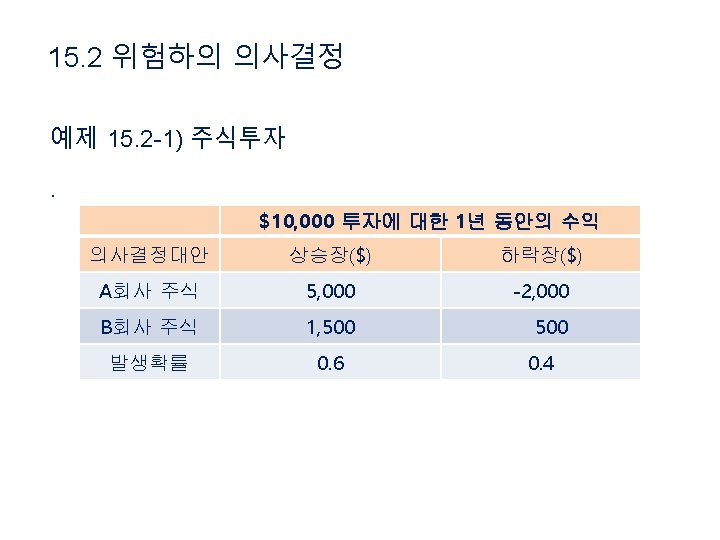 15.2 위험하의 의사결정

예제 15.2-1) 주식투자

.

| | $10,000 투자에 대한 1년 동안의 수익 | |
|---|---|---|
| 의사결정대안 | 상승장($) | 하락장($) |
| A회사 주식 | 5,000 | -2,000 |
| B회사 주식 | 1,500 | 500 |
| 발생확률 | 0.6 | 0.4 |